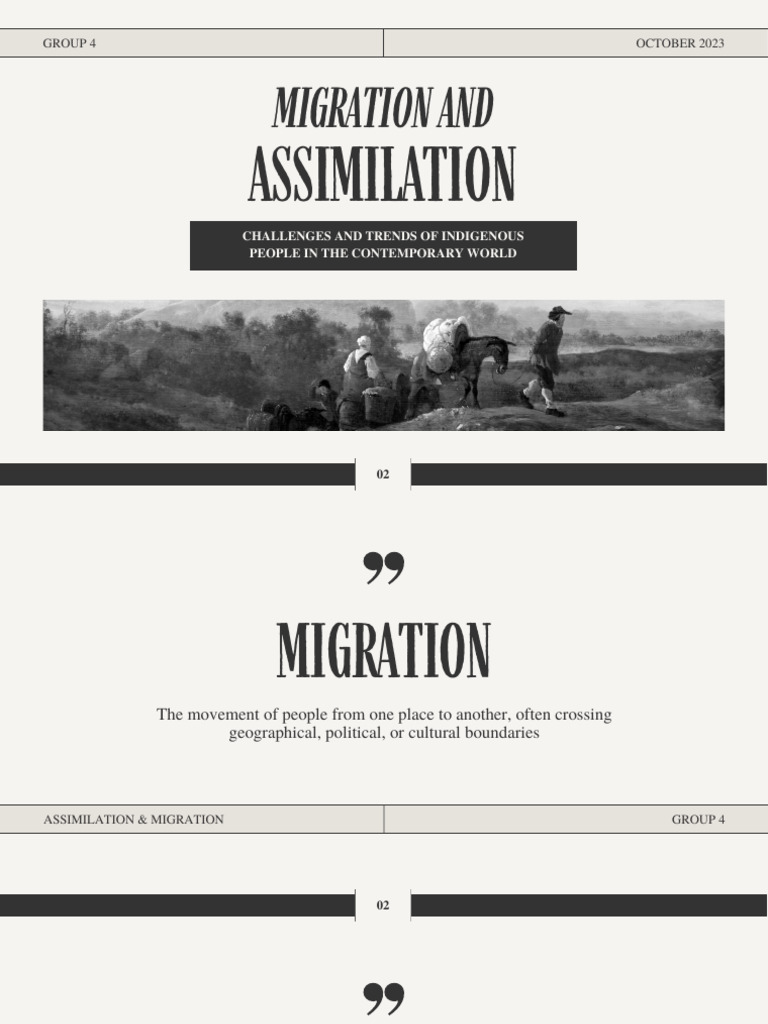 GROUP 4

OCTOBER 2023

MIGRATION AND
ASSIMILATION

CHALLENGES AND TRENDS OF INDIGENOUS PEOPLE IN THE CONTEMPORARY WORLD

02

”

MIGRATION

The movement of people from one place to another, often crossing geographical, political, or cultural boundaries

ASSIMILATION & MIGRATION

GROUP 4

02

”